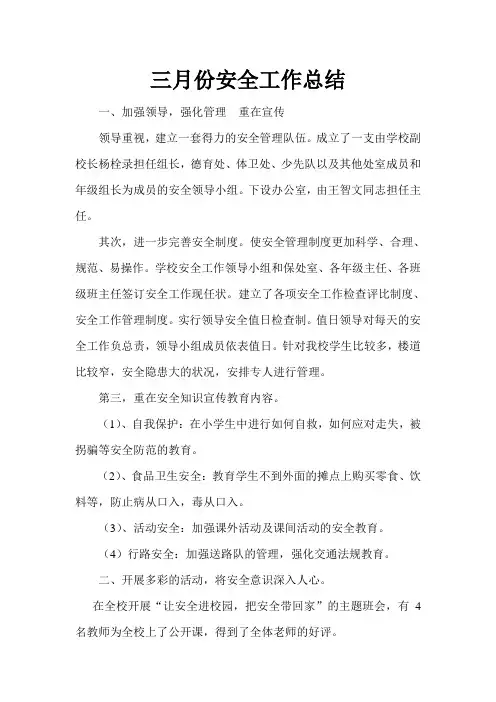 三月份安全工作总结

一、加强领导，强化管理　重在宣传

领导重视，建立一套得力的安全管理队伍。成立了一支由学校副校长杨栓录担任组长，德育处、体卫处、少先队以及其他处室成员和年级组长为成员的安全领导小组。下设办公室，由王智文同志担任主任。

其次，进一步完善安全制度。使安全管理制度更加科学、合理、规范、易操作。学校安全工作领导小组和保处室、各年级主任、各班级班主任签订安全工作现任状。建立了各项安全工作检查评比制度、安全工作管理制度。实行领导安全值日检查制。值日领导对每天的安全工作负总责，领导小组成员依表值日。针对我校学生比较多，楼道比较窄，安全隐患大的状况，安排专人进行管理。

第三，重在安全知识宣传教育内容。

（1）、自我保护：在小学生中进行如何自救，如何应对走失，被拐骗等安全防范的教育。

（2）、食品卫生安全：教育学生不到外面的摊点上购买零食、饮料等，防止病从口入，毒从口入。

（3）、活动安全：加强课外活动及课间活动的安全教育。

（4）行路安全：加强送路队的管理，强化交通法规教育。

二、开展多彩的活动，将安全意识深入人心。

在全校开展“让安全进校园，把安全带回家”的主题班会，有 4 名教师为全校上了公开课，得到了全体老师的好评。